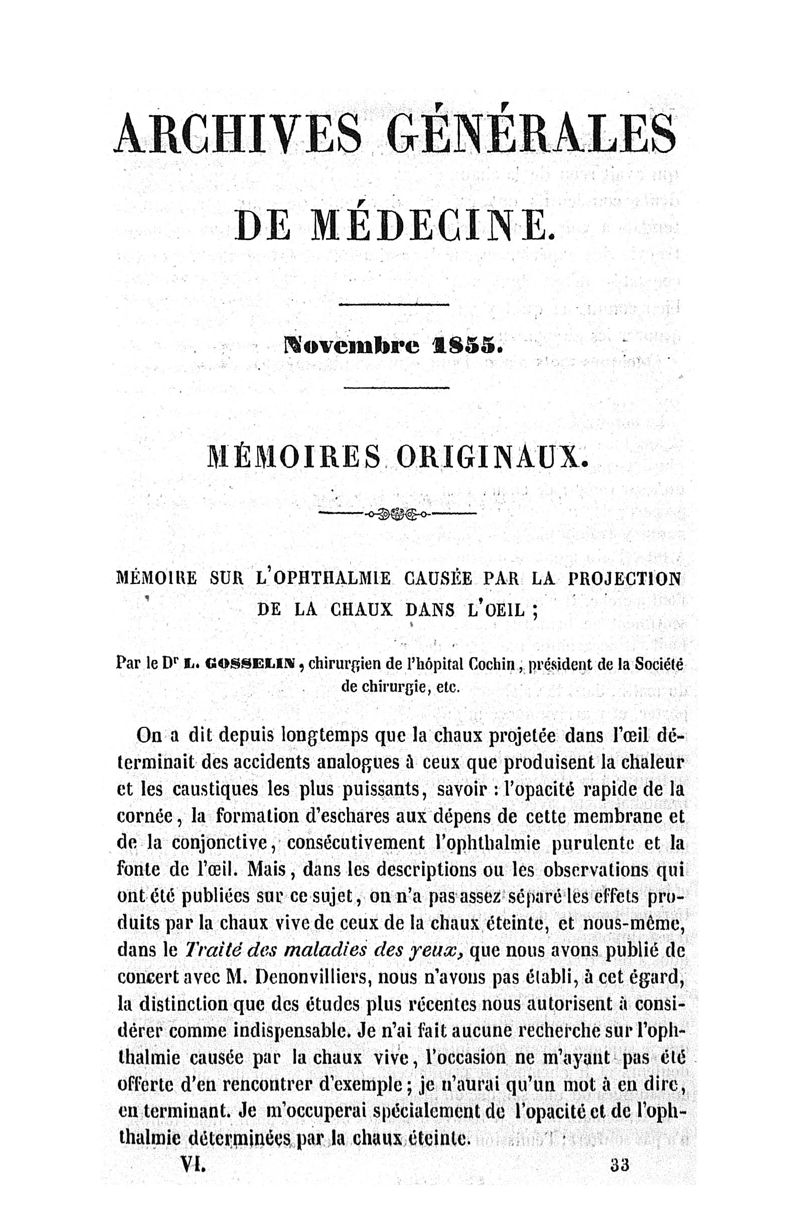 ARCHIVES GÉNÉRALES

DE MÉDECINE.

Novembre 1855.

MÉMOIRES ORIGINAUX.

MÉMOIRE SUR L'OPHTHALMIE CAUSÉE PAR LA PROJECTION DE LA CHAUX DANS L'OEIL ;

Par le Dr L. GOSSELIN, chirurgien de l'hôpital Cochin, président de la Société de chirurgie, etc.

On a dit depuis longtemps que la chaux projetée dans l'œil déterminait des accidents analogues à ceux que produisent la chaleur et les caustiques les plus puissants, savoir : l'opacité rapide de la cornée, la formation d'eschares aux dépens de cette membrane et de la conjonctive, consécutivement l'ophthalmie purulente et la fonte de l'œil. Mais, dans les descriptions ou les observations qui ont été publiées sur ce sujet, on n'a pas assez séparé les effets produits par la chaux vive de ceux de la chaux éteinte, et nous-même, dans le Traité des maladies des yeux, que nous avons publié de concert avec M. Denonvilliers, nous n'avons pas établi, à cet égard, la distinction que des études plus récentes nous autorisent à considérer comme indispensable. Je n'ai fait aucune recherche sur l'ophthalmie causée par la chaux vive, l'occasion ne m'ayant pas été offerte d'en rencontrer d'exemple ; je n'aurai qu'un mot à en dire, en terminant. Je m'occuperai spécialement de l'opacité et de l'ophthalmie déterminées par la chaux éteinte.

VI. 33